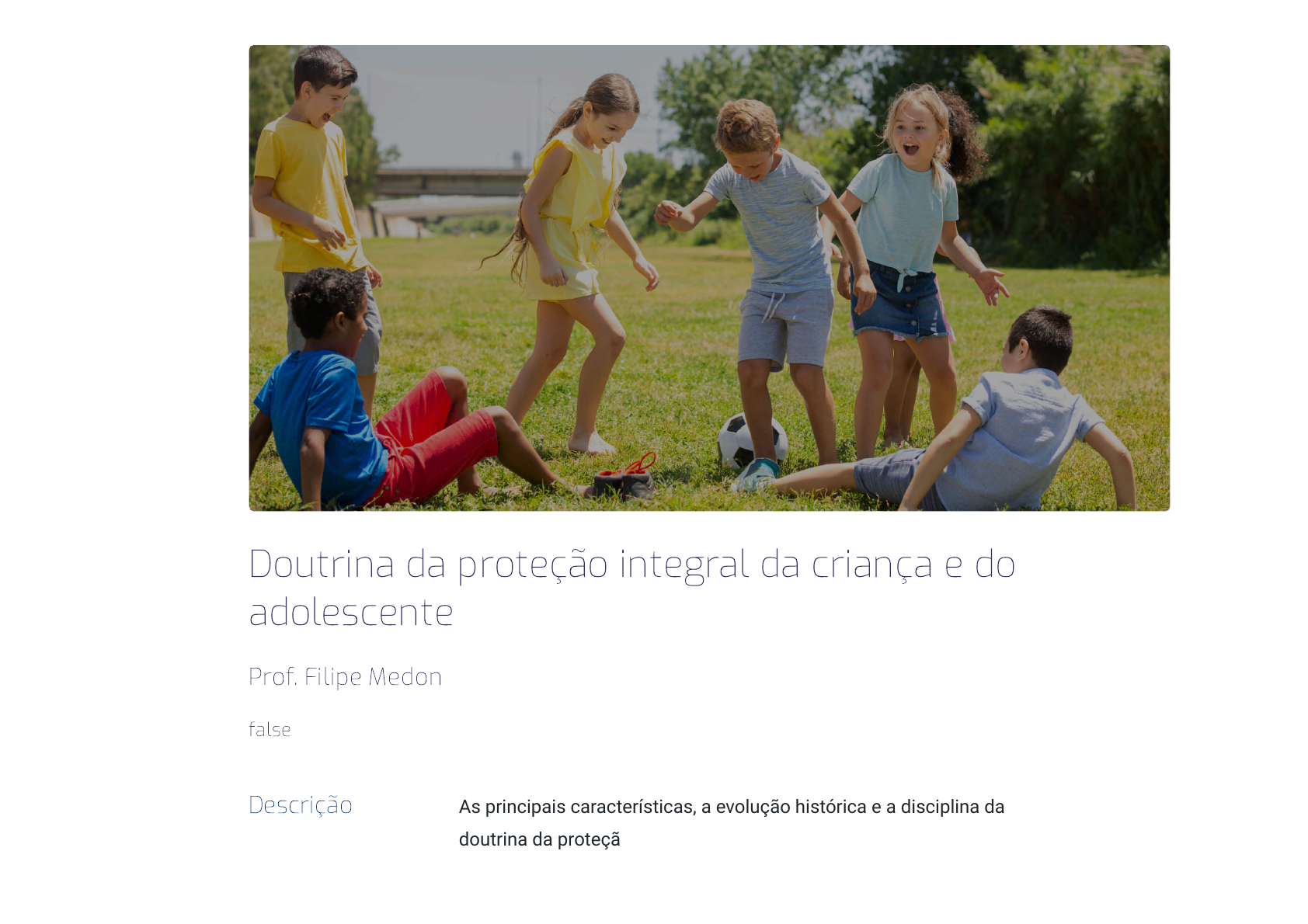 Doutrina da proteção integral da criança e do adolescente

Prof. Filipe Medon

false

Descrição

As principais características, a evolução histórica e a disciplina da doutrina da proteçã